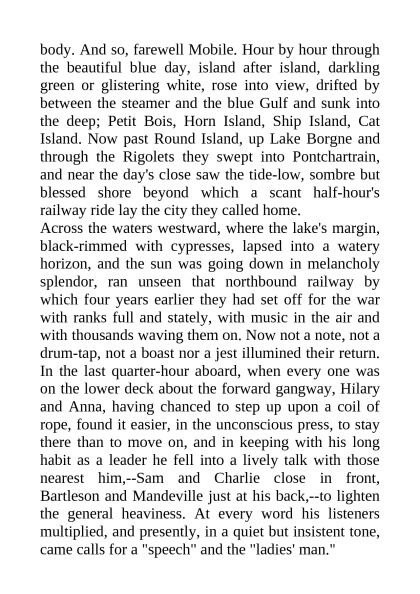 body. And so, farewell Mobile. Hour by hour through the beautiful blue day, island after island, darkling green or glistering white, rose into view, drifted by between the steamer and the blue Gulf and sunk into the deep; Petit Bois, Horn Island, Ship Island, Cat Island. Now past Round Island, up Lake Borgne and through the Rigolets they swept into Pontchartrain, and near the day's close saw the tide-low, sombre but blessed shore beyond which a scant half-hour's railway ride lay the city they called home.
Across the waters westward, where the lake's margin, black-rimmed with cypresses, lapsed into a watery horizon, and the sun was going down in melancholy splendor, ran unseen that northbound railway by which four years earlier they had set off for the war with ranks full and stately, with music in the air and with thousands waving them on. Now not a note, not a drum-tap, not a boast nor a jest illumined their return. In the last quarter-hour aboard, when every one was on the lower deck about the forward gangway, Hilary and Anna, having chanced to step up upon a coil of rope, found it easier, in the unconscious press, to stay there than to move on, and in keeping with his long habit as a leader he fell into a lively talk with those nearest him,--Sam and Charlie close in front, Bartleson and Mandeville just at his back,--to lighten the general heaviness. At every word his listeners multiplied, and presently, in a quiet but insistent tone, came calls for a "speech" and the "ladies' man."